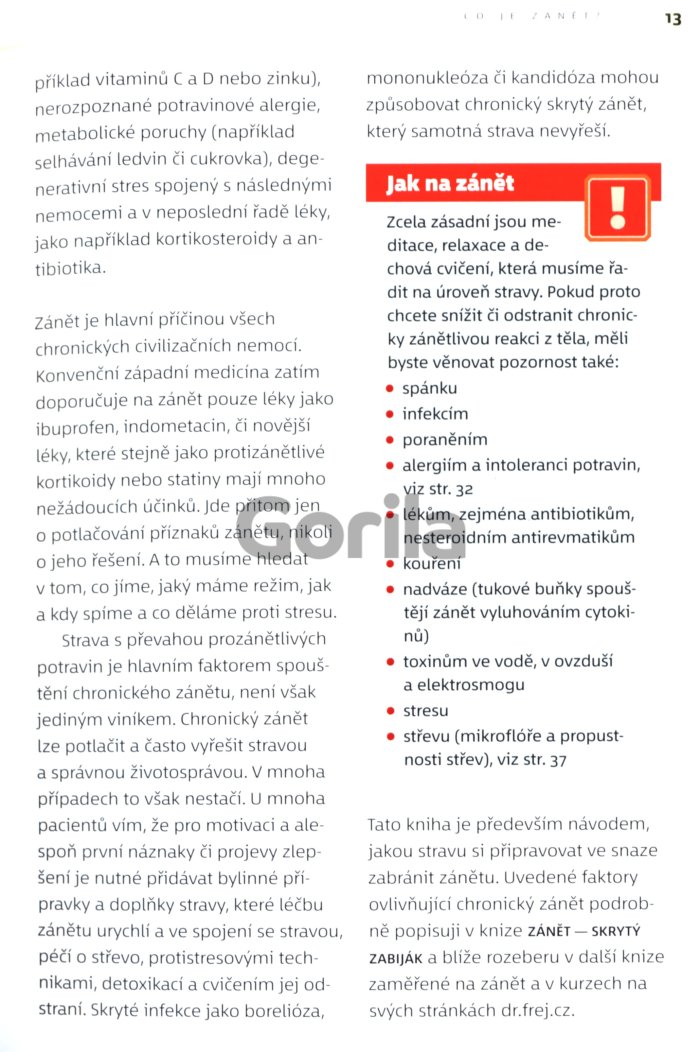 CO JE ZÁNĚT? 13

příklad vitaminů C a D nebo zinku), nerozpoznané potravinové alergie, metabolické poruchy (například selhávání ledvin či cukrovka), degenerativní stres spojený s následnými nemocemi a v neposlední řadě léky, jako například kortikosteroidy a antibiotika.

Zánět je hlavní příčinou všech chronických civilizačních nemocí. Konvenční západní medicína zatím doporučuje na zánět pouze léky jako ibuprofen, indometacin, či novější léky, které stejně jako protizánětlivé kortikoidy nebo statiny mají mnoho nežádoucích účinků. Jde přitom jen o potlačování příznaků zánětu, nikoli o jeho řešení. A to musíme hledat v tom, co jíme, jaký máme režim, jak a kdy spíme a co děláme proti stresu.

Strava s převahou prozánětlivých potravin je hlavním faktorem spouštění chronického zánětu, není však jediným viníkem. Chronický zánět lze potlačit a často vyřešit stravou a správnou životosprávou. V mnoha případech to však nestačí. U mnoha pacientů vím, že pro motivaci a alespoň první náznaky či projevy zlepšení je nutné přidávat bylinné přípravky a doplňky stravy, které léčbu zánětu urychlí a ve spojení se stravou, péčí o střevo, protistresovými technikami, detoxikací a cvičením jej odstraní. Skryté infekce jako borelióza, mononukleóza či kandidóza mohou způsobovat chronický skrytý zánět, který samotná strava nevyřeší.

Jak na zánět

!

Zcela zásadní jsou meditace, relaxace a dechová cvičení, která musíme řadit na úroveň stravy. Pokud proto chcete snížit či odstranit chronicky zánětlivou reakci z těla, měli byste věnovat pozornost také:
- spánku
- infekcím
- poraněním
- alergiím a intoleranci potravin, viz str. 32
- lékům, zejména antibiotikům, nesteroidním antirevmatikům
- kouření
- nadváze (tukové buňky spouštějí zánět vyluhováním cytokinů)
- toxinům ve vodě, v ovzduší a elektrosmogu
- stresu
- střevu (mikroflóře a propustnosti střev), viz str. 37

Tato kniha je především návodem, jakou stravu si připravovat ve snaze zabránit zánětu. Uvedené faktory ovlivňující chronický zánět podrobně popisuji v knize ZÁNĚT — SKRYTÝ ZABIJÁK a blíže rozeberu v další knize zaměřené na zánět a v kurzech na svých stránkách dr.frej.cz.

Gorila